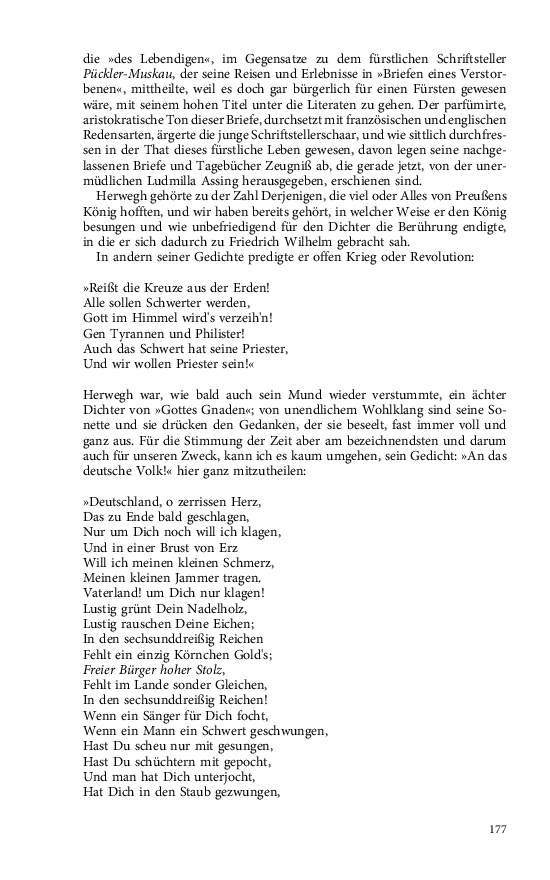 die »des Lebendigen«, im Gegensatze zu dem fürstlichen Schriftsteller Pückler-Muskau, der seine Reisen und Erlebnisse in »Briefen eines Verstorbenen«, mittheilte, weil es doch gar bürgerlich für einen Fürsten gewesen wäre, mit seinem hohen Titel unter die Literaten zu gehen. Der parfümirte, aristokratische Ton dieser Briefe, durchsetzt mit französischen und englischen Redensarten, ärgerte die junge Schriftstellerschaar, und wie sittlich durchfressen in der That dieses fürstliche Leben gewesen, davon legen seine nachgelassenen Briefe und Tagebücher Zeugniß ab, die gerade jetzt, von der unermüdlichen Ludmilla Assing herausgegeben, erschienen sind.
Herwegh gehörte zu der Zahl Derjenigen, die viel oder Alles von Preußens König hofften, und wir haben bereits gehört, in welcher Weise er den König besungen und wie unbefriedigend für den Dichter die Berührung endigte, in die er sich dadurch zu Friedrich Wilhelm gebracht sah.
In andern seiner Gedichte predigte er offen Krieg oder Revolution:

»Reißt die Kreuze aus der Erden!
Alle sollen Schwerter werden,
Gott im Himmel wird's verzeih'n!
Gen Tyrannen und Philister!
Auch das Schwert hat seine Priester,
Und wir wollen Priester sein!«

Herwegh war, wie bald auch sein Mund wieder verstummte, ein ächter Dichter von »Gottes Gnaden«; von unendlichem Wohlklang sind seine Sonette und sie drücken den Gedanken, der sie beseelt, fast immer voll und ganz aus. Für die Stimmung der Zeit aber am bezeichnendsten und darum auch für unseren Zweck, kann ich es kaum umgehen, sein Gedicht: »An das deutsche Volk!« hier ganz mitzutheilen:

»Deutschland, o zerrissen Herz,
Das zu Ende bald geschlagen,
Nur um Dich noch will ich klagen,
Und in einer Brust von Erz
Will ich meinen kleinen Schmerz,
Meinen kleinen Jammer tragen.
Vaterland! um Dich nur klagen!
Lustig grünt Dein Nadelholz,
Lustig rauschen Deine Eichen;
In den sechsunddreißig Reichen
Fehlt ein einzig Körnchen Gold's;
Freier Bürger hoher Stolz,
Fehlt im Lande sonder Gleichen,
In den sechsunddreißig Reichen!
Wenn ein Sänger für Dich focht,
Wenn ein Mann ein Schwert geschwungen,
Hast Du scheu nur mit gesungen,
Hast Du schüchtern mit gepocht,
Und man hat Dich unterjocht,
Hat Dich in den Staub gezwungen,

177